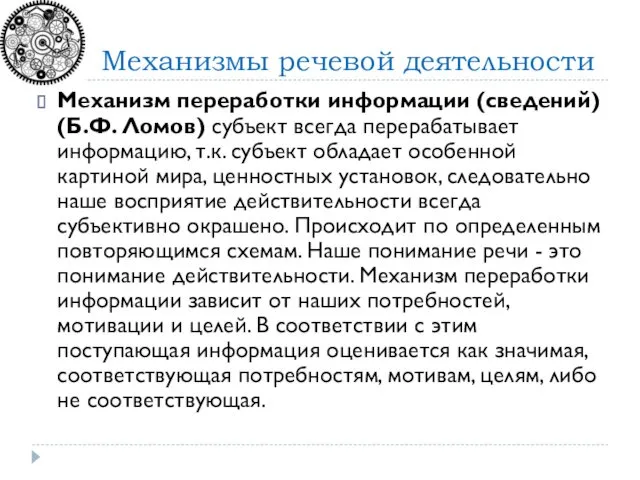 Механизмы речевой деятельности

Механизм переработки информации (сведений) (Б.Ф. Ломов) субъект всегда перерабатывает информацию, т.к. субъект обладает особенной картиной мира, ценностных установок, следовательно наше восприятие действительности всегда субъективно окрашено. Происходит по определенным повторяющимся схемам. Наше понимание речи - это понимание действительности. Механизм переработки информации зависит от наших потребностей, мотивации и целей. В соответствии с этим поступающая информация оценивается как значимая, соответствующая потребностям, мотивам, целям, либо не соответствующая.